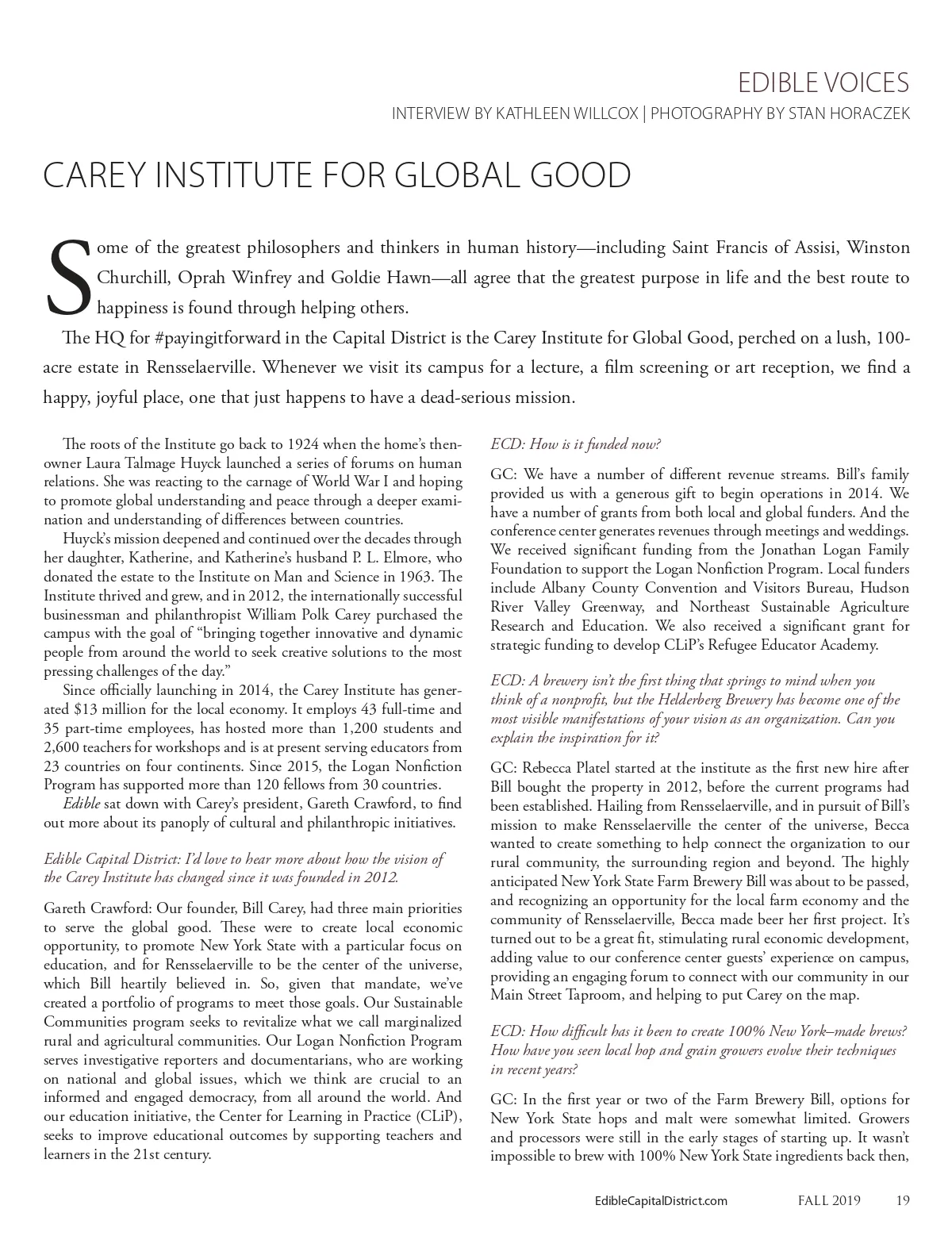 EDIBLE VOICES
INTERVIEW BY KATHLEEN WILLCOX | PHOTOGRAPHY BY STAN HORACZEK

CAREY INSTITUTE FOR GLOBAL GOOD

Some of the greatest philosophers and thinkers in human history—including Saint Francis of Assisi, Winston Churchill, Oprah Winfrey and Goldie Hawn—all agree that the greatest purpose in life and the best route to happiness is found through helping others.

The HQ for #payingitforward in the Capital District is the Carey Institute for Global Good, perched on a lush, 100-acre estate in Rensselaerville. Whenever we visit its campus for a lecture, a film screening or art reception, we find a happy, joyful place, one that just happens to have a dead-serious mission.

The roots of the Institute go back to 1924 when the home's then-owner Laura Talmage Huyck launched a series of forums on human relations. She was reacting to the carnage of World War I and hoping to promote global understanding and peace through a deeper examination and understanding of differences between countries.

Huyck's mission deepened and continued over the decades through her daughter, Katherine, and Katherine's husband P. L. Elmore, who donated the estate to the Institute on Man and Science in 1963. The Institute thrived and grew, and in 2012, the internationally successful businessman and philanthropist William Polk Carey purchased the campus with the goal of "bringing together innovative and dynamic people from around the world to seek creative solutions to the most pressing challenges of the day."

Since officially launching in 2014, the Carey Institute has generated $13 million for the local economy. It employs 43 full-time and 35 part-time employees, has hosted more than 1,200 students and 2,600 teachers for workshops and is at present serving educators from 23 countries on four continents. Since 2015, the Logan Nonfiction Program has supported more than 120 fellows from 30 countries.

Edible sat down with Carey's president, Gareth Crawford, to find out more about its panoply of cultural and philanthropic initiatives.

Edible Capital District: I'd love to hear more about how the vision of the Carey Institute has changed since it was founded in 2012.

Gareth Crawford: Our founder, Bill Carey, had three main priorities to serve the global good. These were to create local economic opportunity, to promote New York State with a particular focus on education, and for Rensselaerville to be the center of the universe, which Bill heartily believed in. So, given that mandate, we've created a portfolio of programs to meet those goals. Our Sustainable Communities program seeks to revitalize what we call marginalized rural and agricultural communities. Our Logan Nonfiction Program serves investigative reporters and documentarians, who are working on national and global issues, which we think are crucial to an informed and engaged democracy, from all around the world. And our education initiative, the Center for Learning in Practice (CLiP), seeks to improve educational outcomes by supporting teachers and learners in the 21st century.

ECD: How is it funded now?

GC: We have a number of different revenue streams. Bill's family provided us with a generous gift to begin operations in 2014. We have a number of grants from both local and global funders. And the conference center generates revenues through meetings and weddings. We received significant funding from the Jonathan Logan Family Foundation to support the Logan Nonfiction Program. Local funders include Albany County Convention and Visitors Bureau, Hudson River Valley Greenway, and Northeast Sustainable Agriculture Research and Education. We also received a significant grant for strategic funding to develop CLiP's Refugee Educator Academy.

ECD: A brewery isn't the first thing that springs to mind when you think of a nonprofit, but the Helderberg Brewery has become one of the most visible manifestations of your vision as an organization. Can you explain the inspiration for it?

GC: Rebecca Platel started at the institute as the first new hire after Bill bought the property in 2012, before the current programs had been established. Hailing from Rensselaerville, and in pursuit of Bill's mission to make Rensselaerville the center of the universe, Becca wanted to create something to help connect the organization to our rural community, the surrounding region and beyond. The highly anticipated New York State Farm Brewery Bill was about to be passed, and recognizing an opportunity for the local farm economy and the community of Rensselaerville, Becca made beer her first project. It's turned out to be a great fit, stimulating rural economic development, adding value to our conference center guests' experience on campus, providing an engaging forum to connect with our community in our Main Street Taproom, and helping to put Carey on the map.

ECD: How difficult has it been to create 100% New York–made brews? How have you seen local hop and grain growers evolve their techniques in recent years?

GC: In the first year or two of the Farm Brewery Bill, options for New York State hops and malt were somewhat limited. Growers and processors were still in the early stages of starting up. It wasn't impossible to brew with 100% New York State ingredients back then,

EdibleCapitalDistrict.com FALL 2019 19